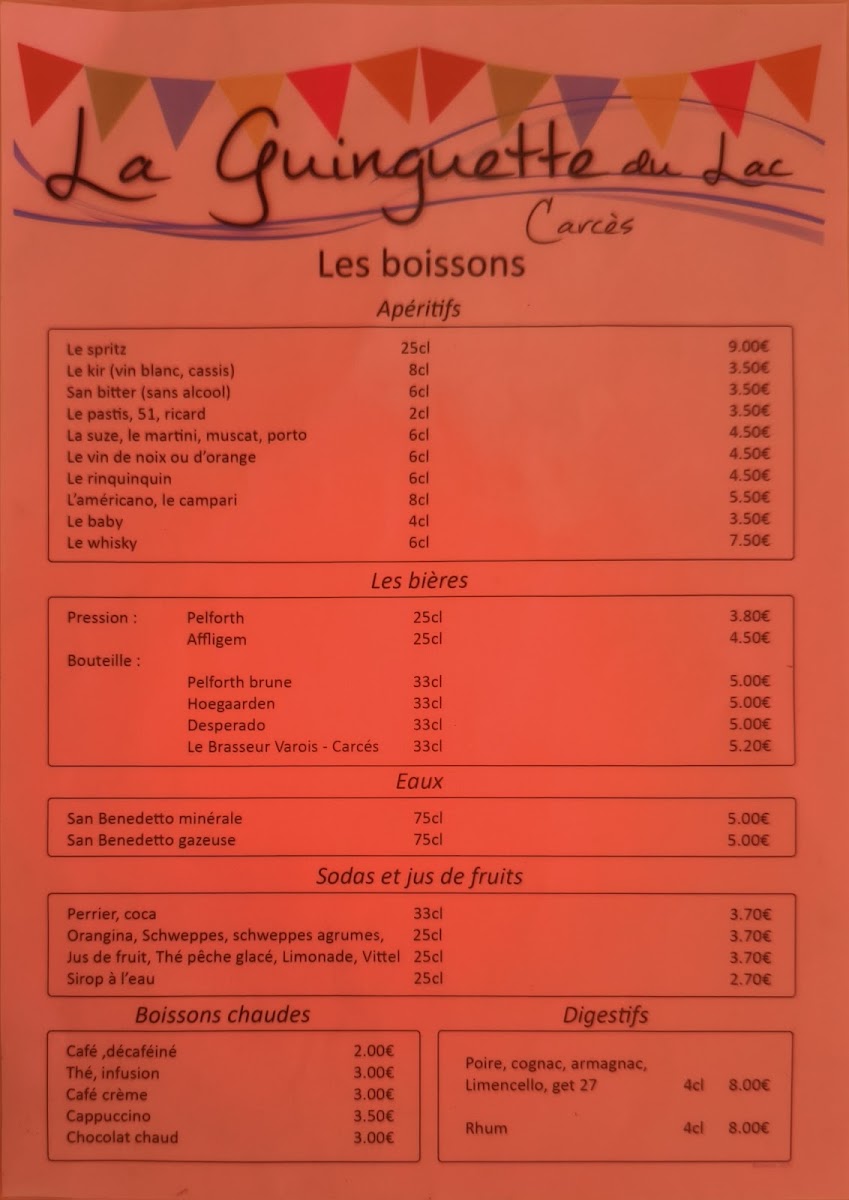 La Guinguette du Lac
Carcès

Les boissons

Apéritifs

| | | |
|---|---|---|
| Le spritz | 25cl | 9.00€ |
| Le kir (vin blanc, cassis) | 8cl | 3.50€ |
| San bitter (sans alcool) | 6cl | 3.50€ |
| Le pastis, 51, ricard | 2cl | 3.50€ |
| La suze, le martini, muscat, porto | 6cl | 4.50€ |
| Le vin de noix ou d'orange | 6cl | 4.50€ |
| Le rinquinquin | 6cl | 4.50€ |
| L'américano, le campari | 8cl | 5.50€ |
| Le baby | 4cl | 3.50€ |
| Le whisky | 6cl | 7.50€ |

Les bières

| | | | |
|---|---|---|---|
| Pression : | Pelforth | 25cl | 3.80€ |
| | Affligem | 25cl | 4.50€ |
| Bouteille : | | | |
| | Pelforth brune | 33cl | 5.00€ |
| | Hoegaarden | 33cl | 5.00€ |
| | Desperado | 33cl | 5.00€ |
| | Le Brasseur Varois - Carcés | 33cl | 5.20€ |

Eaux

| | | |
|---|---|---|
| San Benedetto minérale | 75cl | 5.00€ |
| San Benedetto gazeuse | 75cl | 5.00€ |

Sodas et jus de fruits

| | | |
|---|---|---|
| Perrier, coca | 33cl | 3.70€ |
| Orangina, Schweppes, schweppes agrumes, | 25cl | 3.70€ |
| Jus de fruit, Thé pêche glacé, Limonade, Vittel | 25cl | 3.70€ |
| Sirop à l'eau | 25cl | 2.70€ |

Boissons chaudes

| | |
|---|---|
| Café ,décaféiné | 2.00€ |
| Thé, infusion | 3.00€ |
| Café crème | 3.00€ |
| Cappuccino | 3.50€ |
| Chocolat chaud | 3.00€ |

Digestifs

| | | |
|---|---|---|
| Poire, cognac, armagnac, Limencello, get 27 | 4cl | 8.00€ |
| Rhum | 4cl | 8.00€ |